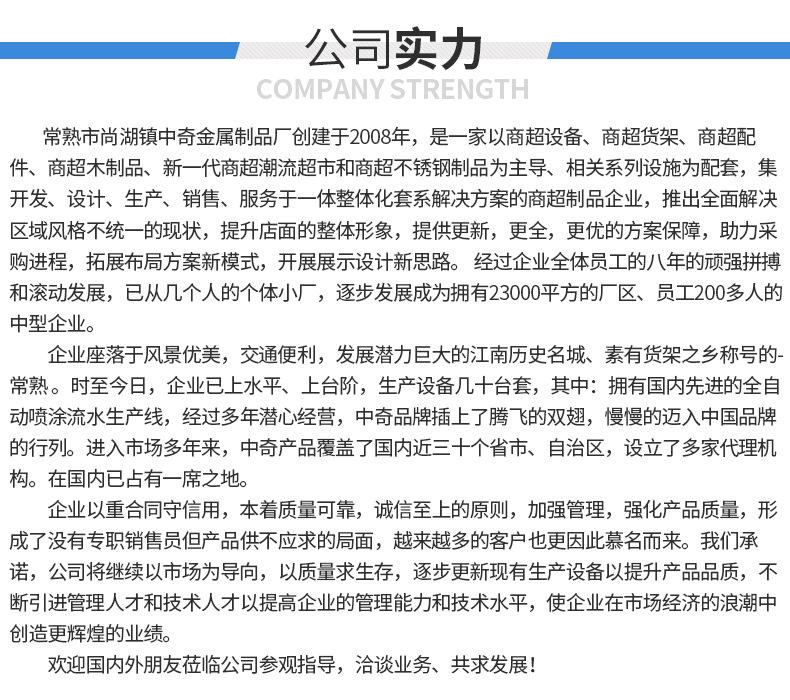 公司实力
COMPANY STRENGTH

常熟市尚湖镇中奇金属制品厂创建于2008年，是一家以商超设备、商超货架、商超配件、商超木制品、新一代商超潮流超市和商超不锈钢制品为主导、相关系列设施为配套，集开发、设计、生产、销售、服务于一体整体化套系解决方案的商超制品企业，推出全面解决区域风格不统一的现状，提升店面的整体形象，提供更新，更全，更优的方案保障，助力采购进程，拓展布局方案新模式，开展展示设计新思路。 经过企业全体员工的八年的顽强拼搏和滚动发展，已从几个人的个体小厂，逐步发展成为拥有23000平方的厂区、员工200多人的中型企业。

企业座落于风景优美，交通便利，发展潜力巨大的江南历史名城、素有货架之乡称号的-常熟。时至今日，企业已上水平、上台阶，生产设备几十台套，其中：拥有国内先进的全自动喷涂流水生产线，经过多年潜心经营，中奇品牌插上了腾飞的双翅，慢慢的迈入中国品牌的行列。进入市场多年来，中奇产品覆盖了国内近三十个省市、自治区，设立了多家代理机构。在国内已占有一席之地。

企业以重合同守信用，本着质量可靠，诚信至上的原则，加强管理，强化产品质量，形成了没有专职销售员但产品供不应求的局面，越来越多的客户也更因此慕名而来。我们承诺，公司将继续以市场为导向，以质量求生存，逐步更新现有生产设备以提升产品品质，不断引进管理人才和技术人才以提高企业的管理能力和技术水平，使企业在市场经济的浪潮中创造更辉煌的业绩。

欢迎国内外朋友莅临公司参观指导，洽谈业务、共求发展！